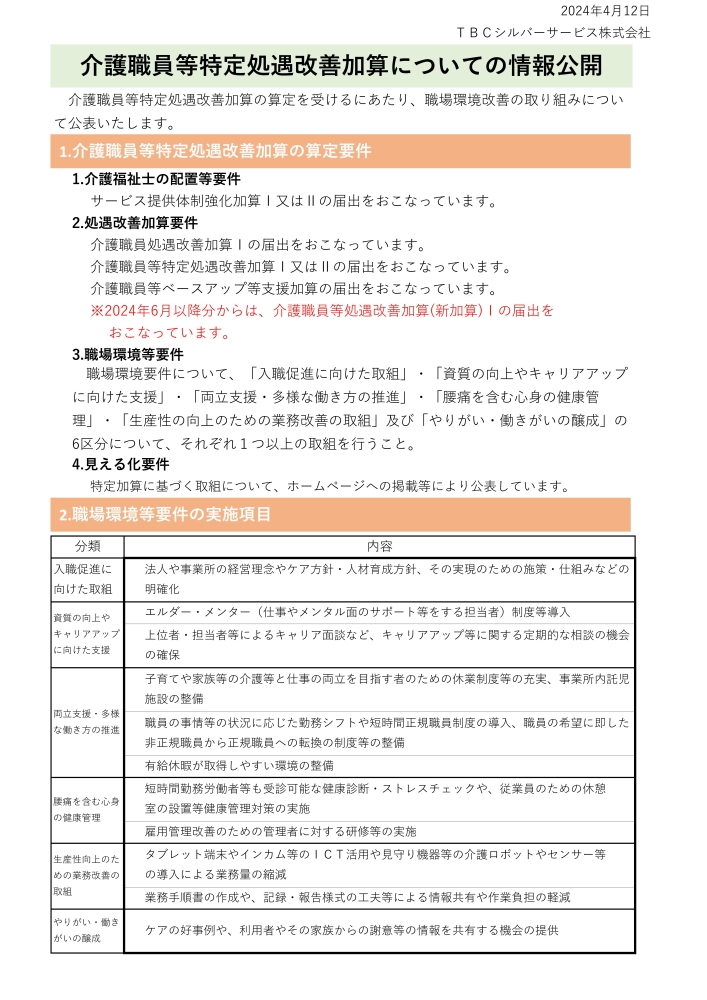 2024年4月12日
ＴＢＣシルバーサービス株式会社

介護職員等特定処遇改善加算についての情報公開

介護職員等特定処遇改善加算の算定を受けるにあたり、職場環境改善の取り組みについて公表いたします。

1.介護職員等特定処遇改善加算の算定要件

1.介護福祉士の配置等要件
サービス提供体制強化加算Ⅰ又はⅡの届出をおこなっています。

2.処遇改善加算要件
介護職員処遇改善加算Ⅰの届出をおこなっています。
介護職員等特定処遇改善加算Ⅰ又はⅡの届出をおこなっています。
介護職員等ベースアップ等支援加算の届出をおこなっています。
※2024年6月以降分からは、介護職員等処遇改善加算(新加算)Ⅰの届出をおこなっています。

3.職場環境等要件
職場環境要件について、「入職促進に向けた取組」・「資質の向上やキャリアアップに向けた支援」・「両立支援・多様な働き方の推進」・「腰痛を含む心身の健康管理」・「生産性の向上のための業務改善の取組」及び「やりがい・働きがいの醸成」の6区分について、それぞれ１つ以上の取組を行うこと。

4.見える化要件
特定加算に基づく取組について、ホームページへの掲載等により公表しています。

2.職場環境等要件の実施項目

| 分類 | 内容 |
|---|---|
| 入職促進に向けた取組 | 法人や事業所の経営理念やケア方針・人材育成方針、その実現のための施策・仕組みなどの明確化 |
| 資質の向上やキャリアアップに向けた支援 | エルダー・メンター（仕事やメンタル面のサポート等をする担当者）制度等導入 |
| | 上位者・担当者等によるキャリア面談など、キャリアアップ等に関する定期的な相談の機会の確保 |
| 両立支援・多様な働き方の推進 | 子育てや家族等の介護等と仕事の両立を目指す者のための休業制度等の充実、事業所内託児施設の整備 |
| | 職員の事情等の状況に応じた勤務シフトや短時間正規職員制度の導入、職員の希望に即した非正規職員から正規職員への転換の制度等の整備 |
| | 有給休暇が取得しやすい環境の整備 |
| 腰痛を含む心身の健康管理 | 短時間勤務労働者等も受診可能な健康診断・ストレスチェックや、従業員のための休憩室の設置等健康管理対策の実施 |
| | 雇用管理改善のための管理者に対する研修等の実施 |
| 生産性向上のための業務改善の取組 | タブレット端末やインカム等のＩＣＴ活用や見守り機器等の介護ロボットやセンサー等の導入による業務量の縮減 |
| | 業務手順書の作成や、記録・報告様式の工夫等による情報共有や作業負担の軽減 |
| やりがい・働きがいの醸成 | ケアの好事例や、利用者やその家族からの謝意等の情報を共有する機会の提供 |